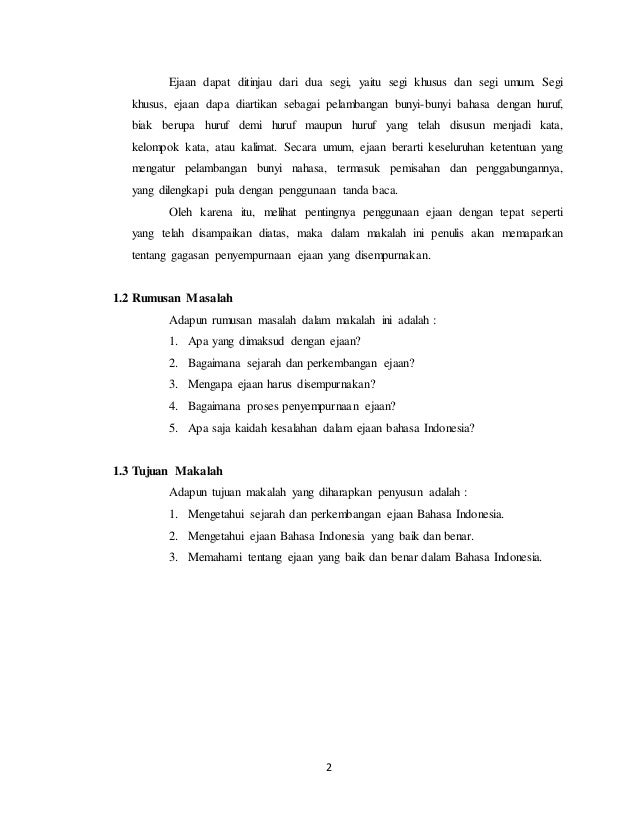 Ejaan dapat ditinjau dari dua segi, yaitu segi khusus dan segi umum. Segi khusus, ejaan dapa diartikan sebagai pelambangan bunyi-bunyi bahasa dengan huruf, biak berupa huruf demi huruf maupun huruf yang telah disusun menjadi kata, kelompok kata, atau kalimat. Secara umum, ejaan berarti keseluruhan ketentuan yang mengatur pelambangan bunyi nahasa, termasuk pemisahan dan penggabungannya, yang dilengkapi pula dengan penggunaan tanda baca.

Oleh karena itu, melihat pentingnya penggunaan ejaan dengan tepat seperti yang telah disampaikan diatas, maka dalam makalah ini penulis akan memaparkan tentang gagasan penyempurnaan ejaan yang disempurnakan.

1.2 Rumusan Masalah

Adapun rumusan masalah dalam makalah ini adalah :

1. Apa yang dimaksud dengan ejaan?
2. Bagaimana sejarah dan perkembangan ejaan?
3. Mengapa ejaan harus disempurnakan?
4. Bagaimana proses penyempurnaan ejaan?
5. Apa saja kaidah kesalahan dalam ejaan bahasa Indonesia?

1.3 Tujuan Makalah

Adapun tujuan makalah yang diharapkan penyusun adalah :

1. Mengetahui sejarah dan perkembangan ejaan Bahasa Indonesia.
2. Mengetahui ejaan Bahasa Indonesia yang baik dan benar.
3. Memahami tentang ejaan yang baik dan benar dalam Bahasa Indonesia.

2